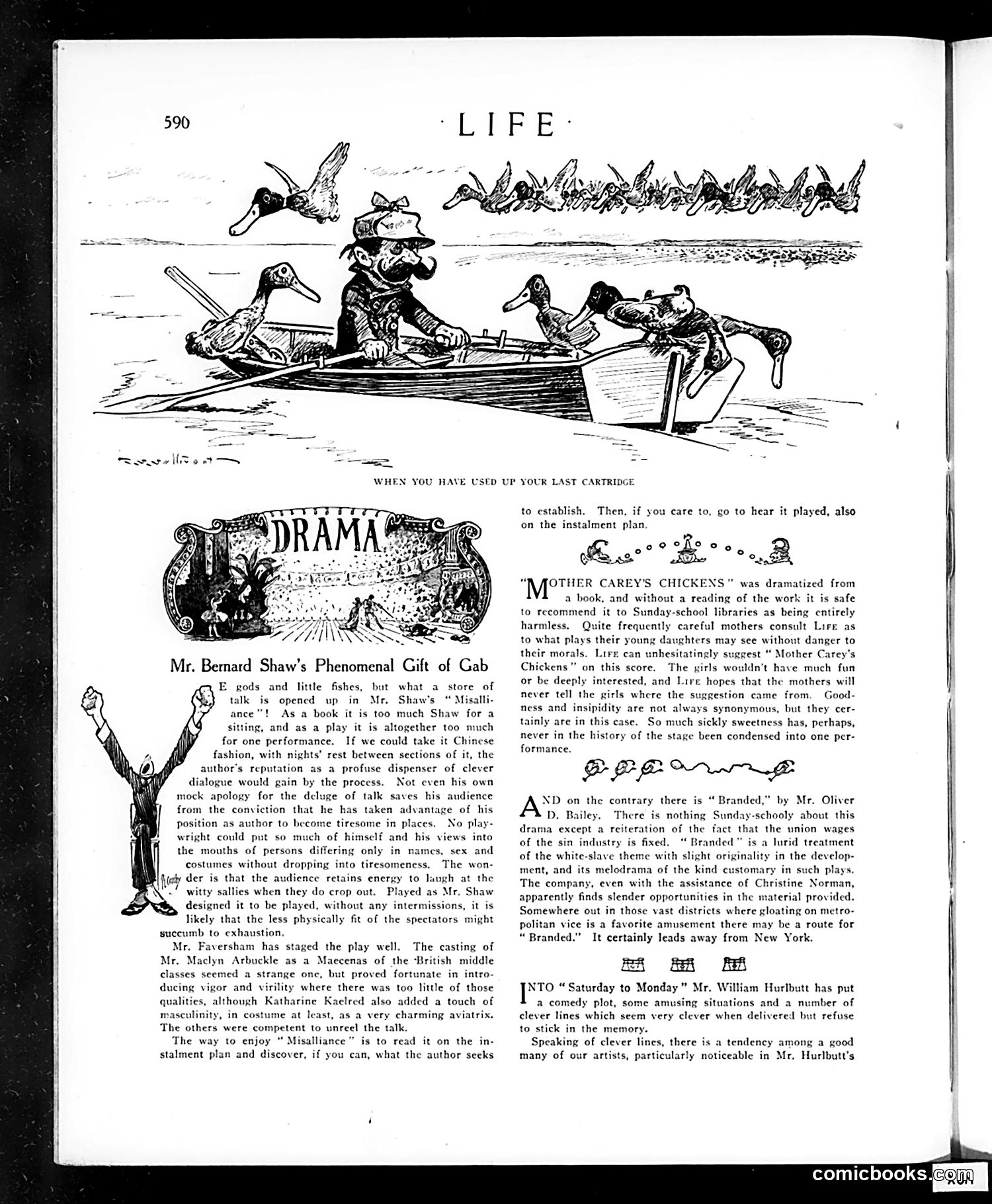 590

·LIFE·

WHEN YOU HAVE USED UP YOUR LAST CARTRIDGE

DRAMA

Mr. Bernard Shaw's Phenomenal Gift of Gab

YE gods and little fishes, but what a store of talk is opened up in Mr. Shaw's "Misalliance"! As a book it is too much Shaw for a sitting, and as a play it is altogether too much for one performance. If we could take it Chinese fashion, with nights' rest between sections of it, the author's reputation as a profuse dispenser of clever dialogue would gain by the process. Not even his own mock apology for the deluge of talk saves his audience from the conviction that he has taken advantage of his position as author to become tiresome in places. No playwright could put so much of himself and his views into the mouths of persons differing only in names, sex and costumes without dropping into tiresomeness. The wonder is that the audience retains energy to laugh at the witty sallies when they do crop out. Played as Mr. Shaw designed it to be played, without any intermissions, it is likely that the less physically fit of the spectators might succumb to exhaustion.

Mr. Faversham has staged the play well. The casting of Mr. Maclyn Arbuckle as a Maecenas of the British middle classes seemed a strange one, but proved fortunate in introducing vigor and virility where there was too little of those qualities, although Katharine Kaelred also added a touch of masculinity, in costume at least, as a very charming aviatrix. The others were competent to unreel the talk.

The way to enjoy "Misalliance" is to read it on the instalment plan and discover, if you can, what the author seeks to establish. Then, if you care to, go to hear it played, also on the instalment plan.

"MOTHER CAREY'S CHICKENS" was dramatized from a book, and without a reading of the work it is safe to recommend it to Sunday-school libraries as being entirely harmless. Quite frequently careful mothers consult LIFE as to what plays their young daughters may see without danger to their morals. LIFE can unhesitatingly suggest "Mother Carey's Chickens" on this score. The girls wouldn't have much fun or be deeply interested, and LIFE hopes that the mothers will never tell the girls where the suggestion came from. Goodness and insipidity are not always synonymous, but they certainly are in this case. So much sickly sweetness has, perhaps, never in the history of the stage been condensed into one performance.

AND on the contrary there is "Branded," by Mr. Oliver D. Bailey. There is nothing Sunday-schooly about this drama except a reiteration of the fact that the union wages of the sin industry is fixed. "Branded" is a lurid treatment of the white-slave theme with slight originality in the development, and its melodrama of the kind customary in such plays. The company, even with the assistance of Christine Norman, apparently finds slender opportunities in the material provided. Somewhere out in those vast districts where gloating on metropolitan vice is a favorite amusement there may be a route for "Branded." It certainly leads away from New York.

INTO "Saturday to Monday" Mr. William Hurlbutt has put a comedy plot, some amusing situations and a number of clever lines which seem very clever when delivered but refuse to stick in the memory.

Speaking of clever lines, there is a tendency among a good many of our artists, particularly noticeable in Mr. Hurlbutt's

comicbooks.com